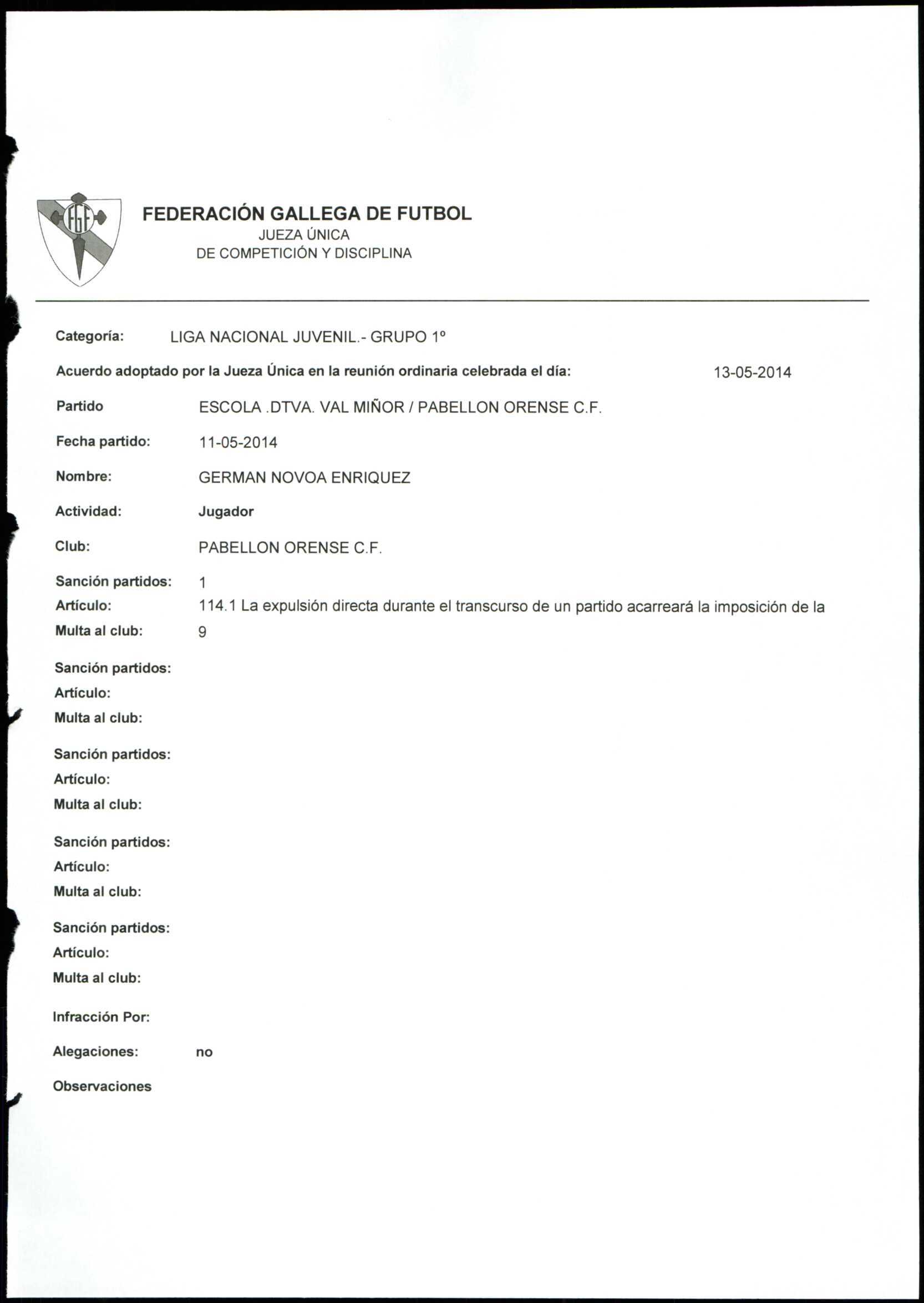 FGF

FEDERACIÓN GALLEGA DE FUTBOL
JUEZA ÚNICA
DE COMPETICIÓN Y DISCIPLINA

Categoría: LIGA NACIONAL JUVENIL.- GRUPO 1º

Acuerdo adoptado por la Jueza Única en la reunión ordinaria celebrada el día: 13-05-2014

Partido ESCOLA .DTVA. VAL MIÑOR / PABELLON ORENSE C.F.

Fecha partido: 11-05-2014

Nombre: GERMAN NOVOA ENRIQUEZ

Actividad: Jugador

Club: PABELLON ORENSE C.F.

Sanción partidos: 1
Artículo: 114.1 La expulsión directa durante el transcurso de un partido acarreará la imposición de la
Multa al club: 9

Sanción partidos:
Artículo:
Multa al club:

Sanción partidos:
Artículo:
Multa al club:

Sanción partidos:
Artículo:
Multa al club:

Sanción partidos:
Artículo:
Multa al club:

Infracción Por:

Alegaciones: no

Observaciones